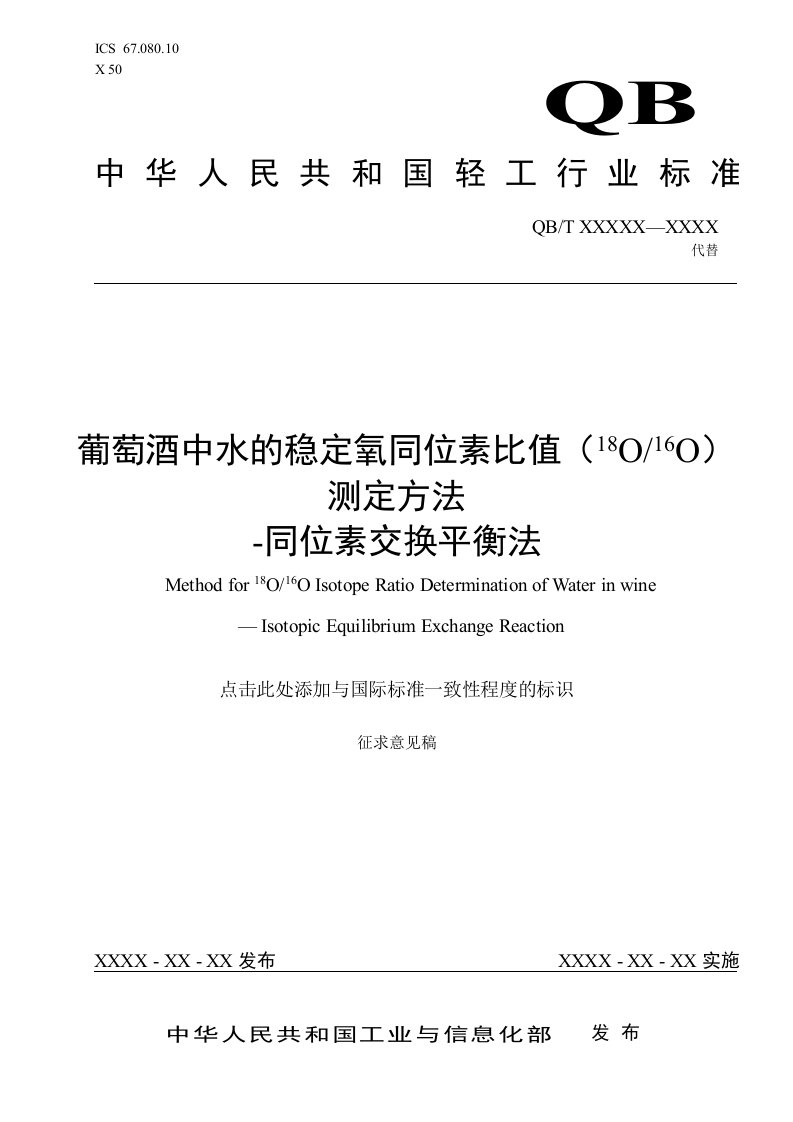 ICS 67.080.10
X 50

QB

中华人民共和国轻工行业标准

QB/T XXXXX—XXXX
代替

葡萄酒中水的稳定氧同位素比值（$^{18}O/^{16}O$）测定方法
-同位素交换平衡法

Method for $^{18}O/^{16}O$ Isotope Ratio Determination of Water in wine
— Isotopic Equilibrium Exchange Reaction

点击此处添加与国际标准一致性程度的标识

征求意见稿

XXXX - XX - XX 发布

XXXX - XX - XX 实施

中华人民共和国工业与信息化部 发布